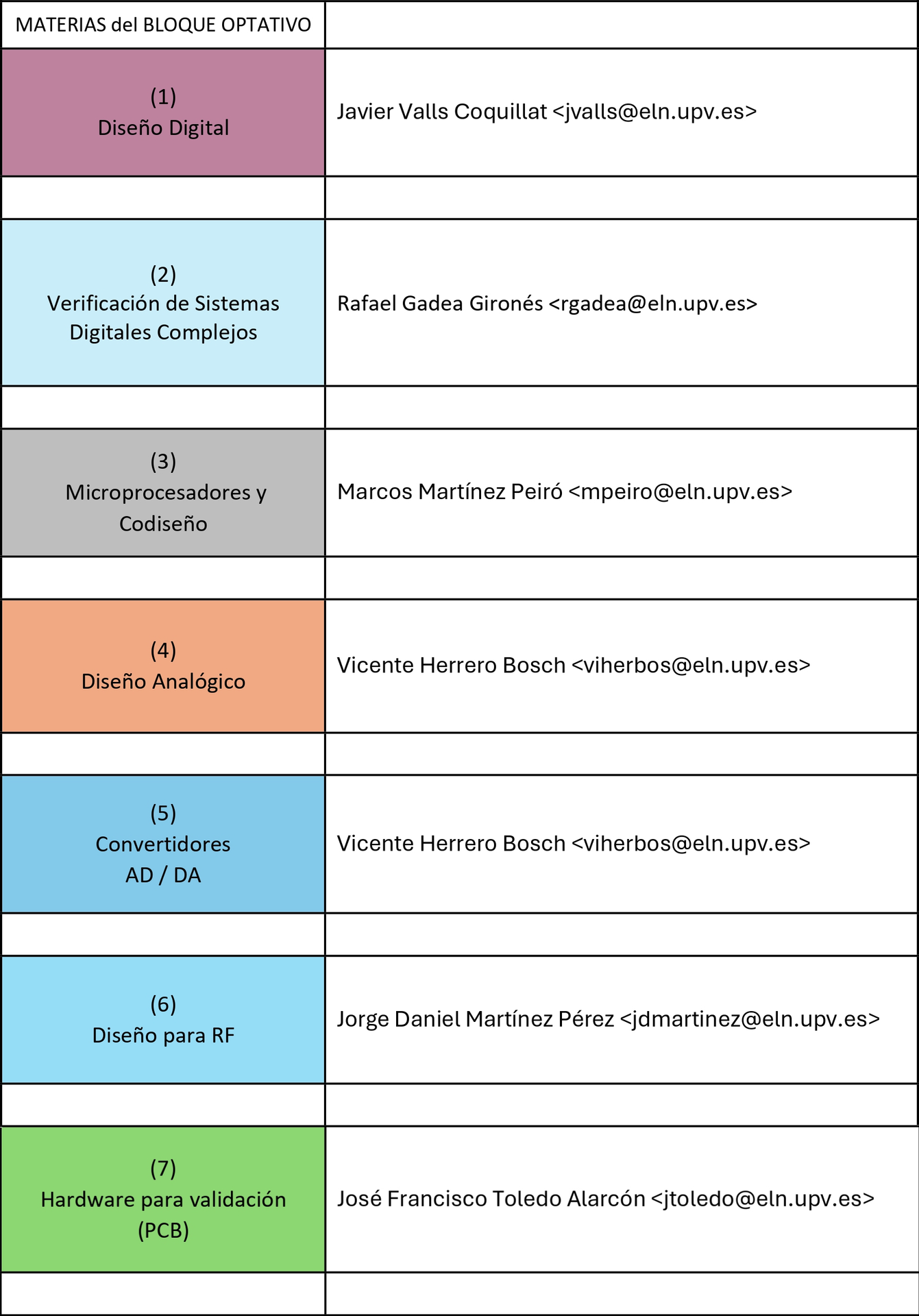 | MATERIAS del BLOQUE OPTATIVO | |
|---|---|
| (1) Diseño Digital | Javier Valls Coquillat <jvalls@eln.upv.es> |
| | |
| (2) Verificación de Sistemas Digitales Complejos | Rafael Gadea Gironés <rgadea@eln.upv.es> |
| | |
| (3) Microprocesadores y Codiseño | Marcos Martínez Peiró <mpeiro@eln.upv.es> |
| | |
| (4) Diseño Analógico | Vicente Herrero Bosch <viherbos@eln.upv.es> |
| | |
| (5) Convertidores AD / DA | Vicente Herrero Bosch <viherbos@eln.upv.es> |
| | |
| (6) Diseño para RF | Jorge Daniel Martínez Pérez <jdmartinez@eln.upv.es> |
| | |
| (7) Hardware para validación (PCB) | José Francisco Toledo Alarcón <jtoledo@eln.upv.es> |
| | |